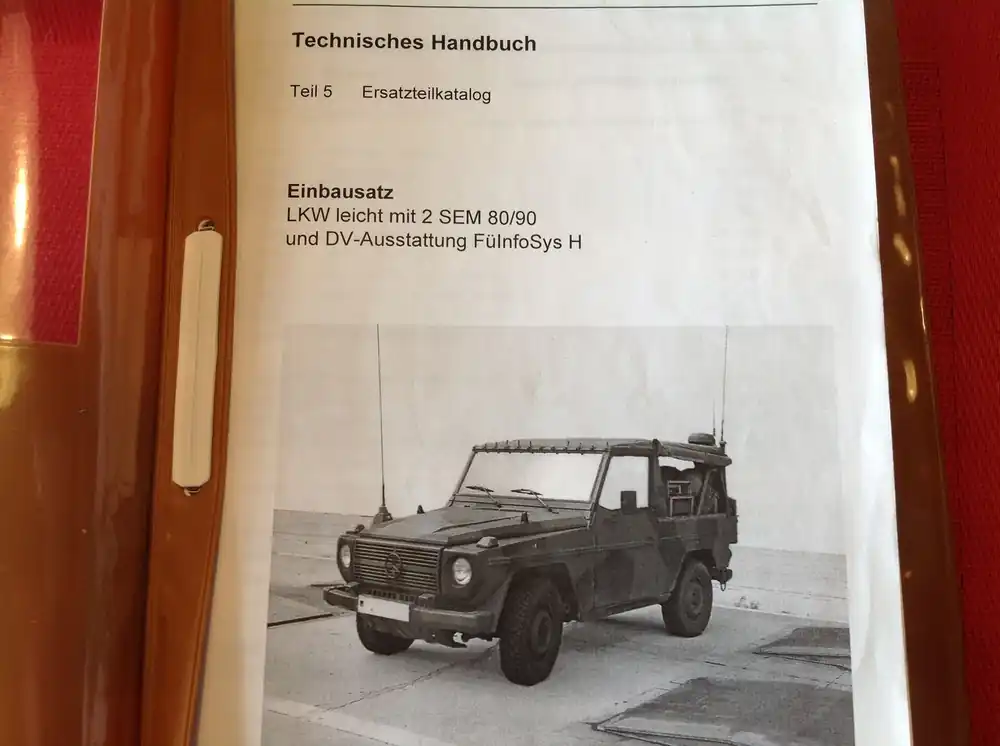 Technisches Handbuch

Teil 5 Ersatzteilkatalog

Einbausatz
LKW leicht mit 2 SEM 80/90
und DV-Ausstattung FüInfoSys H